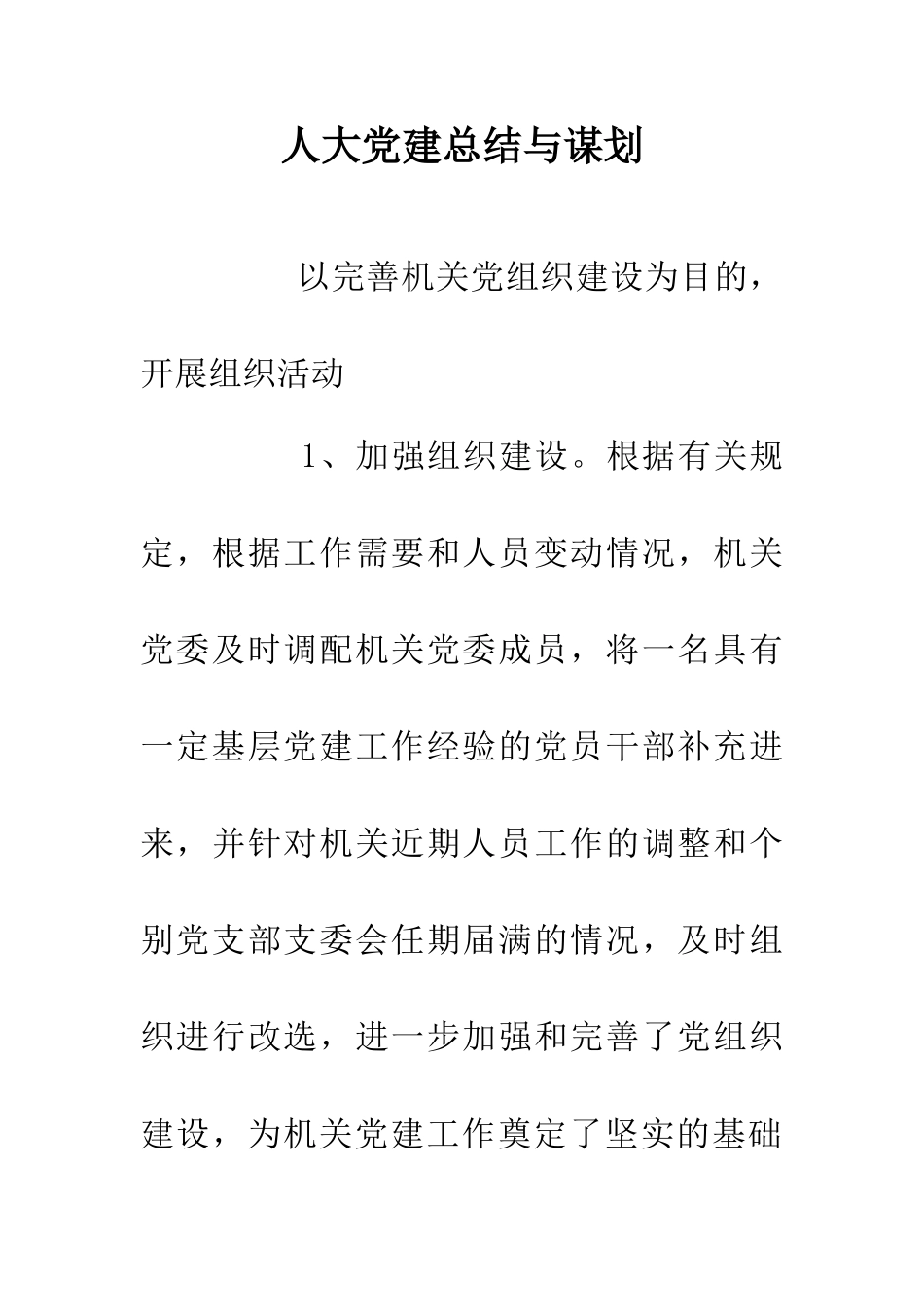 人大党建总结与谋划

以完善机关党组织建设为目的，开展组织活动

1、加强组织建设。根据有关规定，根据工作需要和人员变动情况，机关党委及时调配机关党委成员，将一名具有一定基层党建工作经验的党员干部补充进来，并针对机关近期人员工作的调整和个别党支部支委会任期届满的情况，及时组织进行改选，进一步加强和完善了党组织建设，为机关党建工作奠定了坚实的基础